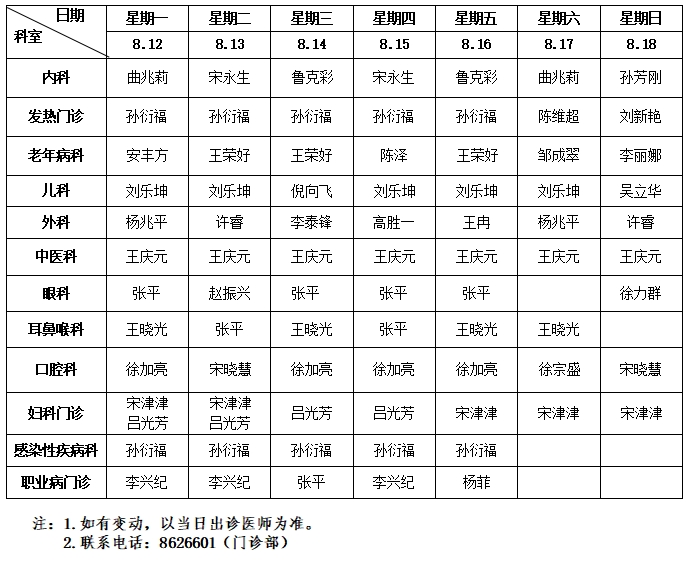 | 日期 科室 | 星期一 8.12 | 星期二 8.13 | 星期三 8.14 | 星期四 8.15 | 星期五 8.16 | 星期六 8.17 | 星期日 8.18 |
|---|---|---|---|---|---|---|---|
| 内科 | 曲兆莉 | 宋永生 | 鲁克彩 | 宋永生 | 鲁克彩 | 曲兆莉 | 孙芳刚 |
| 发热门诊 | 孙衍福 | 孙衍福 | 孙衍福 | 孙衍福 | 孙衍福 | 陈维超 | 刘新艳 |
| 老年病科 | 安丰方 | 王荣好 | 王荣好 | 陈泽 | 王荣好 | 邹成翠 | 李丽娜 |
| 儿科 | 刘乐坤 | 刘乐坤 | 倪向飞 | 刘乐坤 | 刘乐坤 | 刘乐坤 | 吴立华 |
| 外科 | 杨兆平 | 许睿 | 李泰锋 | 高胜一 | 王冉 | 杨兆平 | 许睿 |
| 中医科 | 王庆元 | 王庆元 | 王庆元 | 王庆元 | 王庆元 | 王庆元 | 王庆元 |
| 眼科 | 张平 | 赵振兴 | 张平 | 张平 | 张平 |  | 徐力群 |
| 耳鼻喉科 | 王晓光 | 张平 | 王晓光 | 张平 | 王晓光 | 王晓光 |  |
| 口腔科 | 徐加亮 | 宋晓慧 | 徐加亮 | 徐加亮 | 徐加亮 | 徐宗盛 | 宋晓慧 |
| 妇科门诊 | 宋津津 吕光芳 | 宋津津 吕光芳 | 吕光芳 | 吕光芳 | 宋津津 | 宋津津 | 宋津津 |
| 感染性疾病科 | 孙衍福 | 孙衍福 | 孙衍福 | 孙衍福 | 孙衍福 |  |  |
| 职业病门诊 | 李兴纪 | 李兴纪 | 张平 | 李兴纪 | 杨菲 |  |  |

注：1.如有变动，以当日出诊医师为准。
2.联系电话：8626601（门诊部）